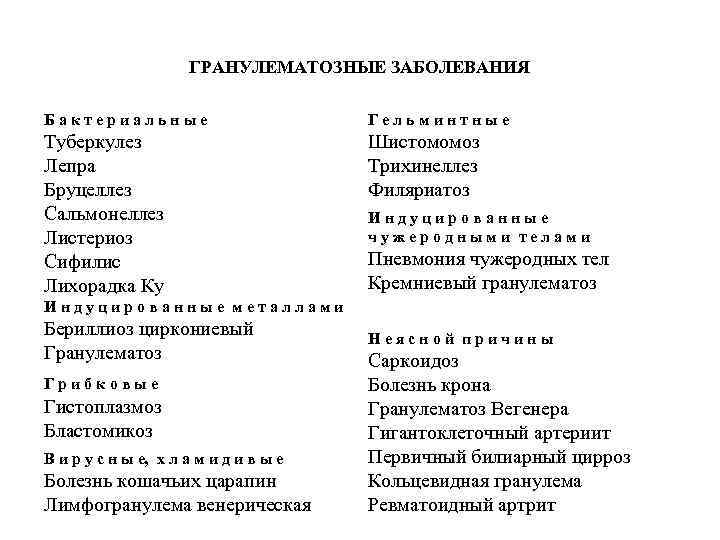 ГРАНУЛЕМАТОЗНЫЕ ЗАБОЛЕВАНИЯ

Бактериальные
Туберкулез
Лепра
Бруцеллез
Сальмонеллез
Листериоз
Сифилис
Лихорадка Ку
Индуцированные металлами
Бериллиоз циркониевый
Гранулематоз
Грибковые
Гистоплазмоз
Бластомикоз
Вирусные, хламидивые
Болезнь кошачьих царапин
Лимфогранулема венерическая

Гельминтные
Шистомомоз
Трихинеллез
Филяриатоз
Индуцированные чужеродными телами
Пневмония чужеродных тел
Кремниевый гранулематоз

Неясной причины
Саркоидоз
Болезнь крона
Гранулематоз Вегенера
Гигантоклеточный артериит
Первичный билиарный цирроз
Кольцевидная гранулема
Ревматоидный артрит